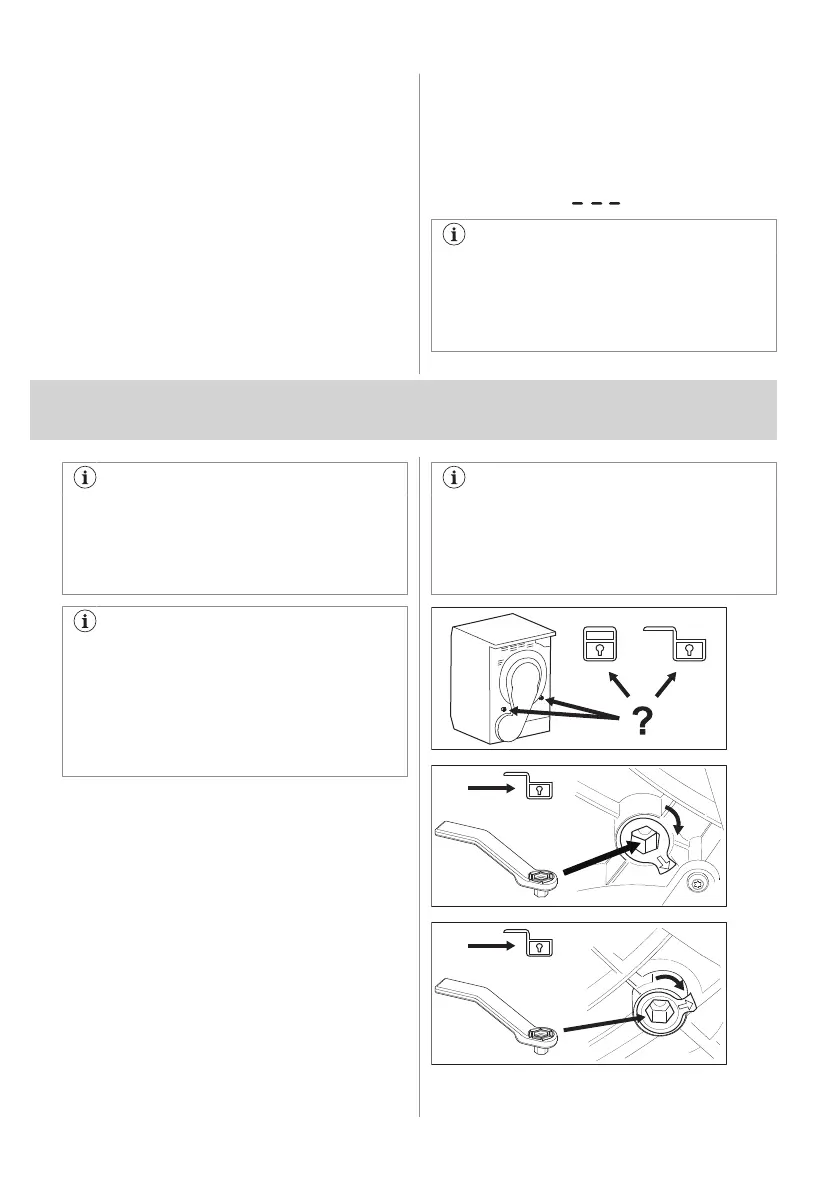 ?